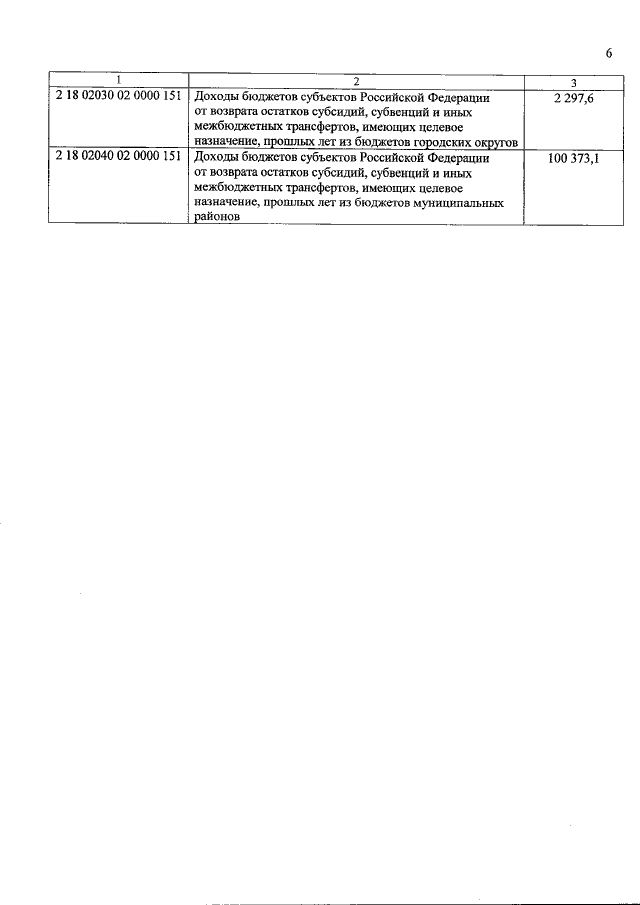 6

| 1 | 2 | 3 |
|---|---|---|
| 2 18 02030 02 0000 151 | Доходы бюджетов субъектов Российской Федерации от возврата остатков субсидий, субвенций и иных межбюджетных трансфертов, имеющих целевое назначение, прошлых лет из бюджетов городских округов | 2 297,6 |
| 2 18 02040 02 0000 151 | Доходы бюджетов субъектов Российской Федерации от возврата остатков субсидий, субвенций и иных межбюджетных трансфертов, имеющих целевое назначение, прошлых лет из бюджетов муниципальных районов | 100 373,1 |